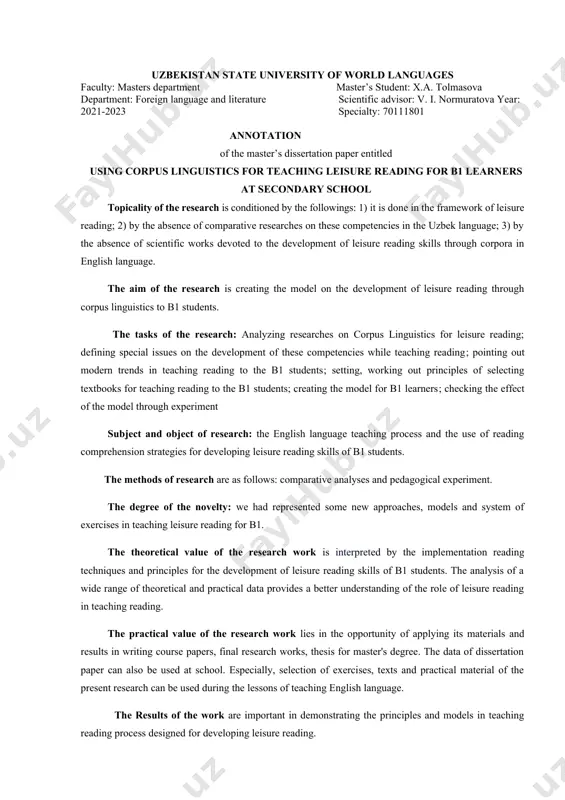 UZBEKISTAN STATE UNIVERSITY OF WORLD LANGUAGES

Faculty: Masters department
Department: Foreign language and literature
2021-2023

Master's Student: X.A. Tolmasova
Scientific advisor: V. I. Normuratova Year:
Specialty: 70111801

ANNOTATION

of the master's dissertation paper entitled

USING CORPUS LINGUISTICS FOR TEACHING LEISURE READING FOR B1 LEARNERS AT SECONDARY SCHOOL

Topicality of the research is conditioned by the followings: 1) it is done in the framework of leisure reading; 2) by the absence of comparative researches on these competencies in the Uzbek language; 3) by the absence of scientific works devoted to the development of leisure reading skills through corpora in English language.

The aim of the research is creating the model on the development of leisure reading through corpus linguistics to B1 students.

The tasks of the research: Analyzing researches on Corpus Linguistics for leisure reading; defining special issues on the development of these competencies while teaching reading; pointing out modern trends in teaching reading to the B1 students; setting, working out principles of selecting textbooks for teaching reading to the B1 students; creating the model for B1 learners; checking the effect of the model through experiment

Subject and object of research: the English language teaching process and the use of reading comprehension strategies for developing leisure reading skills of B1 students.

The methods of research are as follows: comparative analyses and pedagogical experiment.

The degree of the novelty: we had represented some new approaches, models and system of exercises in teaching leisure reading for B1.

The theoretical value of the research work is interpreted by the implementation reading techniques and principles for the development of leisure reading skills of B1 students. The analysis of a wide range of theoretical and practical data provides a better understanding of the role of leisure reading in teaching reading.

The practical value of the research work lies in the opportunity of applying its materials and results in writing course papers, final research works, thesis for master's degree. The data of dissertation paper can also be used at school. Especially, selection of exercises, texts and practical material of the present research can be used during the lessons of teaching English language.

The Results of the work are important in demonstrating the principles and models in teaching reading process designed for developing leisure reading.

FaylHub.uz